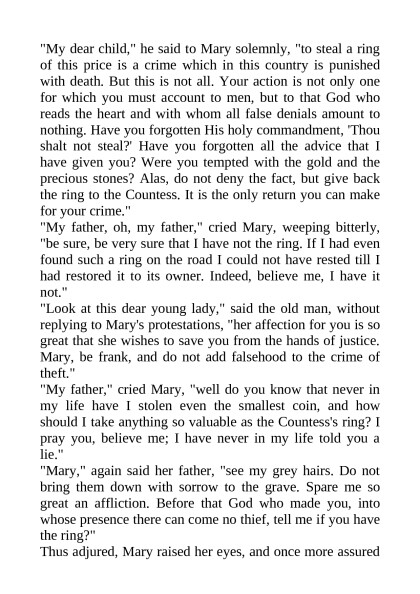 "My dear child," he said to Mary solemnly, "to steal a ring of this price is a crime which in this country is punished with death. But this is not all. Your action is not only one for which you must account to men, but to that God who reads the heart and with whom all false denials amount to nothing. Have you forgotten His holy commandment, 'Thou shalt not steal?' Have you forgotten all the advice that I have given you? Were you tempted with the gold and the precious stones? Alas, do not deny the fact, but give back the ring to the Countess. It is the only return you can make for your crime."
"My father, oh, my father," cried Mary, weeping bitterly, "be sure, be very sure that I have not the ring. If I had even found such a ring on the road I could not have rested till I had restored it to its owner. Indeed, believe me, I have it not."
"Look at this dear young lady," said the old man, without replying to Mary's protestations, "her affection for you is so great that she wishes to save you from the hands of justice. Mary, be frank, and do not add falsehood to the crime of theft."
"My father," cried Mary, "well do you know that never in my life have I stolen even the smallest coin, and how should I take anything so valuable as the Countess's ring? I pray you, believe me; I have never in my life told you a lie."
"Mary," again said her father, "see my grey hairs. Do not bring them down with sorrow to the grave. Spare me so great an affliction. Before that God who made you, into whose presence there can come no thief, tell me if you have the ring?"
Thus adjured, Mary raised her eyes, and once more assured